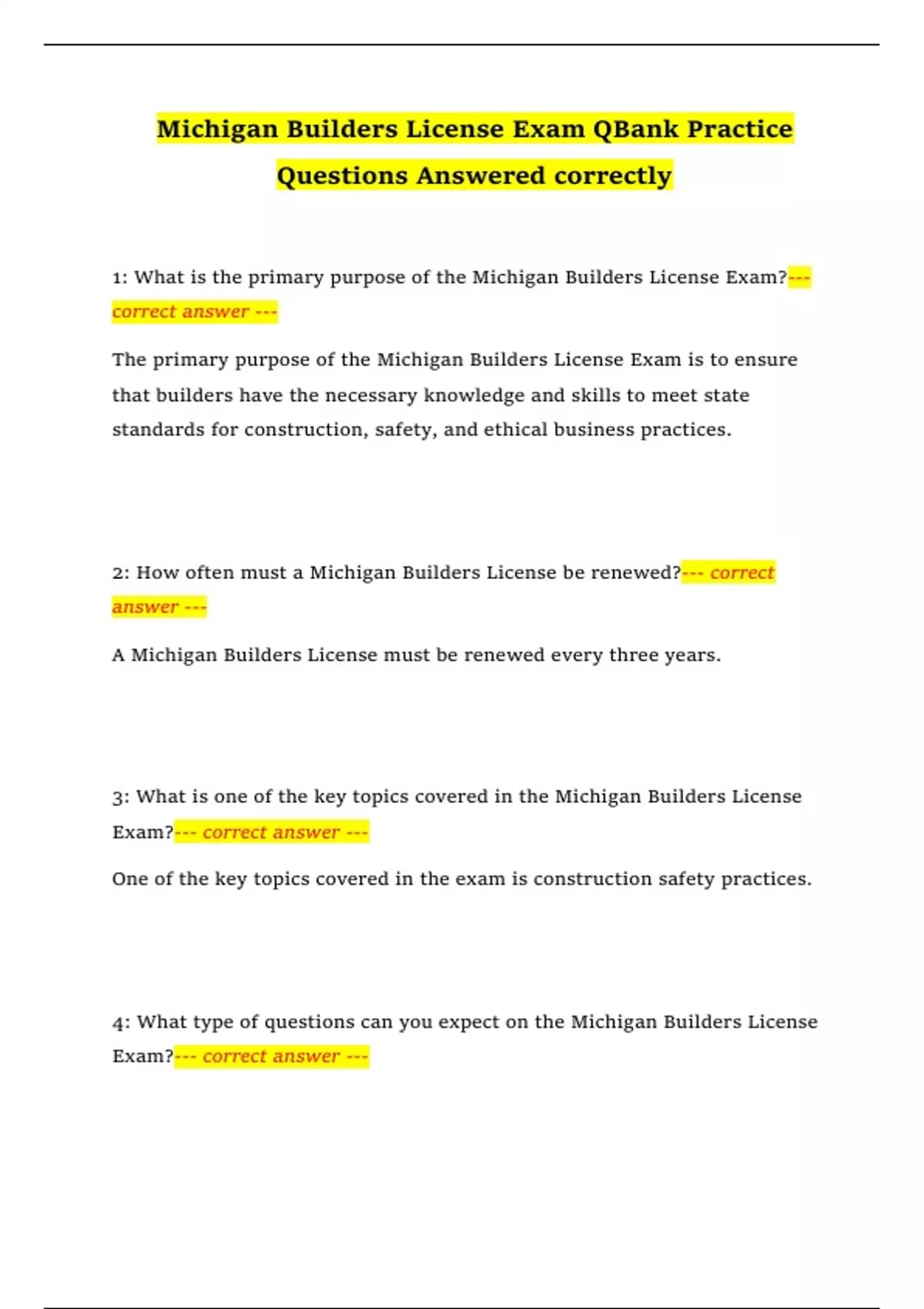 Michigan Builders License Exam QBank Practice Questions Answered correctly

1: What is the primary purpose of the Michigan Builders License Exam?--- correct answer ---

The primary purpose of the Michigan Builders License Exam is to ensure that builders have the necessary knowledge and skills to meet state standards for construction, safety, and ethical business practices.

2: How often must a Michigan Builders License be renewed?--- correct answer ---

A Michigan Builders License must be renewed every three years.

3: What is one of the key topics covered in the Michigan Builders License Exam?--- correct answer ---

One of the key topics covered in the exam is construction safety practices.

4: What type of questions can you expect on the Michigan Builders License Exam?--- correct answer ---